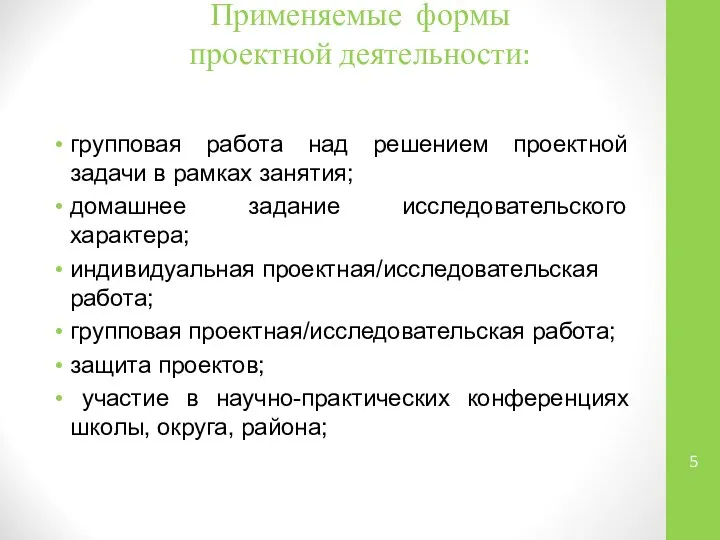 Применяемые формы проектной деятельности:

• групповая работа над решением проектной задачи в рамках занятия;
• домашнее задание исследовательского характера;
• индивидуальная проектная/исследовательская работа;
• групповая проектная/исследовательская работа;
• защита проектов;
• участие в научно-практических конференциях школы, округа, района;

5